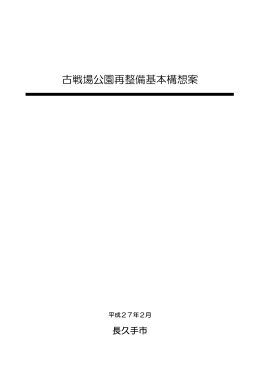 古戦場公園再整備基本構想案

平成２７年2月

長久手市